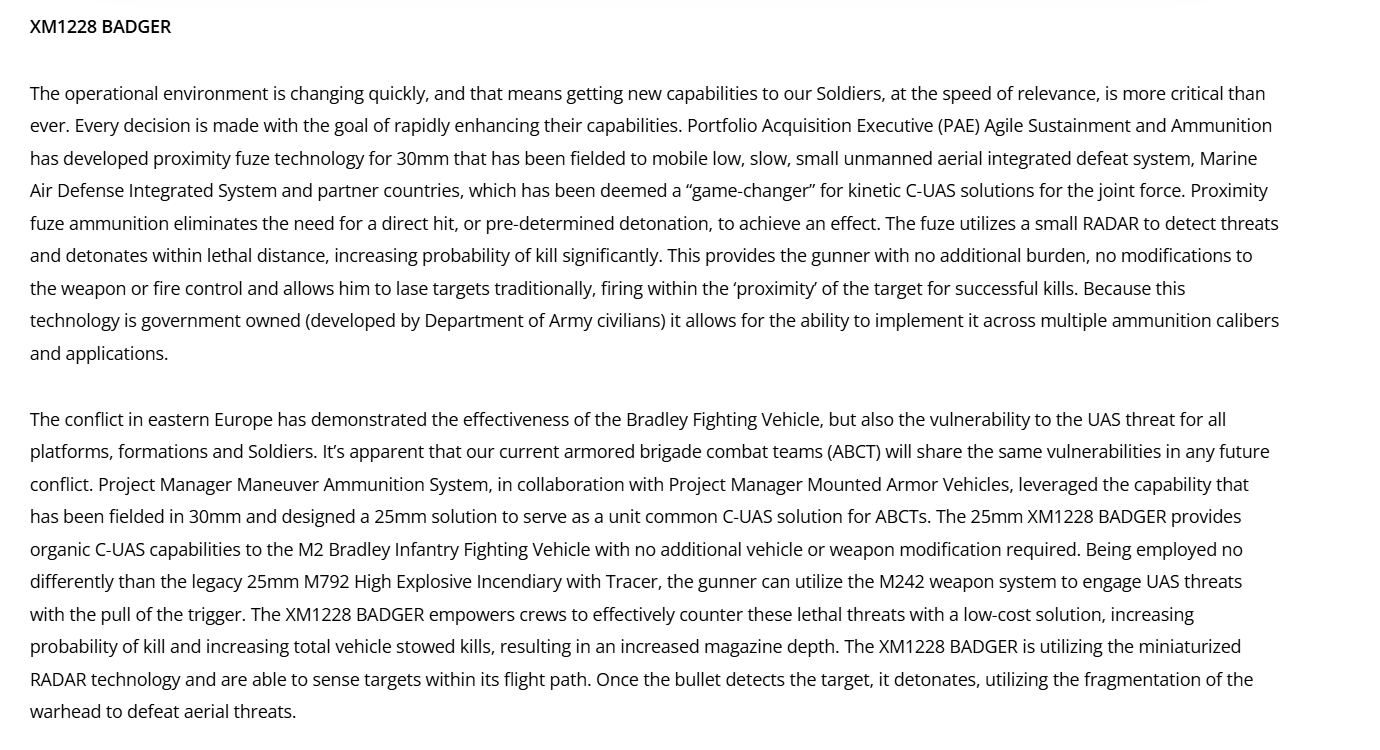 XM1228 BADGER

The operational environment is changing quickly, and that means getting new capabilities to our Soldiers, at the speed of relevance, is more critical than ever. Every decision is made with the goal of rapidly enhancing their capabilities. Portfolio Acquisition Executive (PAE) Agile Sustainment and Ammunition has developed proximity fuze technology for 30mm that has been fielded to mobile low, slow, small unmanned aerial integrated defeat system, Marine Air Defense Integrated System and partner countries, which has been deemed a “game-changer” for kinetic C-UAS solutions for the joint force. Proximity fuze ammunition eliminates the need for a direct hit, or pre-determined detonation, to achieve an effect. The fuze utilizes a small RADAR to detect threats and detonates within lethal distance, increasing probability of kill significantly. This provides the gunner with no additional burden, no modifications to the weapon or fire control and allows him to lase targets traditionally, firing within the ‘proximity’ of the target for successful kills. Because this technology is government owned (developed by Department of Army civilians) it allows for the ability to implement it across multiple ammunition calibers and applications.

The conflict in eastern Europe has demonstrated the effectiveness of the Bradley Fighting Vehicle, but also the vulnerability to the UAS threat for all platforms, formations and Soldiers. It’s apparent that our current armored brigade combat teams (ABCT) will share the same vulnerabilities in any future conflict. Project Manager Maneuver Ammunition System, in collaboration with Project Manager Mounted Armor Vehicles, leveraged the capability that has been fielded in 30mm and designed a 25mm solution to serve as a unit common C-UAS solution for ABCTs. The 25mm XM1228 BADGER provides organic C-UAS capabilities to the M2 Bradley Infantry Fighting Vehicle with no additional vehicle or weapon modification required. Being employed no differently than the legacy 25mm M792 High Explosive Incendiary with Tracer, the gunner can utilize the M242 weapon system to engage UAS threats with the pull of the trigger. The XM1228 BADGER empowers crews to effectively counter these lethal threats with a low-cost solution, increasing probability of kill and increasing total vehicle stowed kills, resulting in an increased magazine depth. The XM1228 BADGER is utilizing the miniaturized RADAR technology and are able to sense targets within its flight path. Once the bullet detects the target, it detonates, utilizing the fragmentation of the warhead to defeat aerial threats.